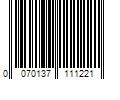 0 070137 111221